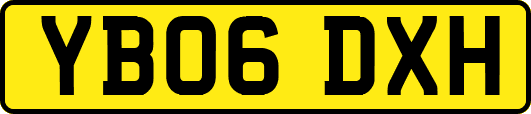 YB06 DXH